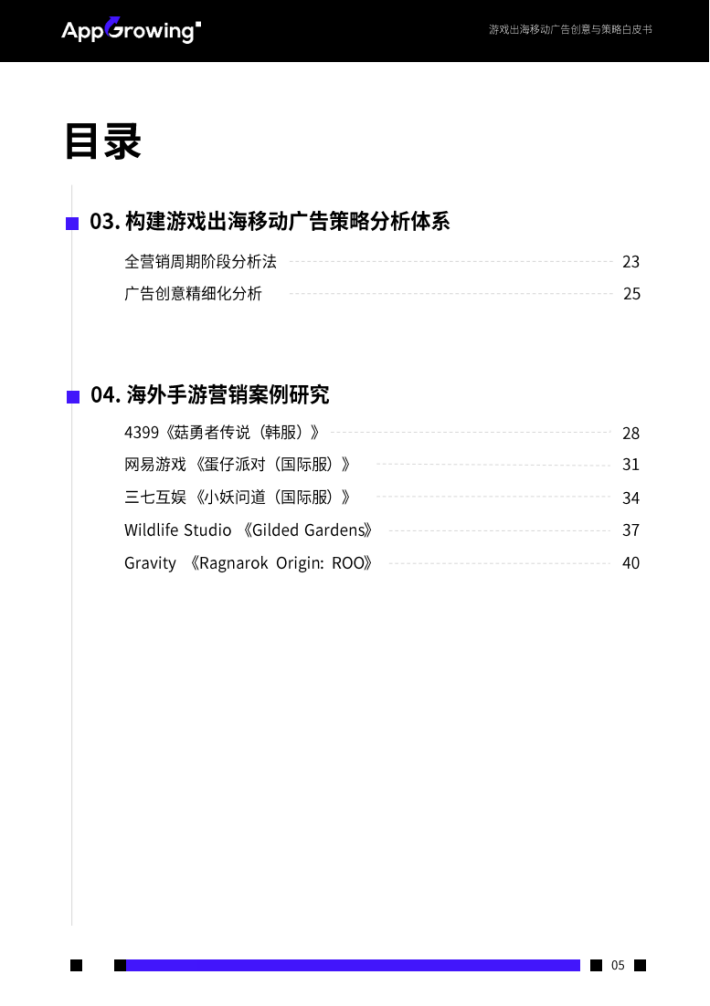 AppGrowing

游戏出海移动广告创意与策略白皮书

目录

03. 构建游戏出海移动广告策略分析体系

全营销周期阶段分析法 23

广告创意精细化分析 25

04. 海外手游营销案例研究

4399《菇勇者传说（韩服）》 28

网易游戏 《蛋仔派对（国际服）》 31

三七互娱 《小妖问道（国际服）》 34

Wildlife Studio 《Gilded Gardens》 37

Gravity 《Ragnarok Origin: ROO》 40

05